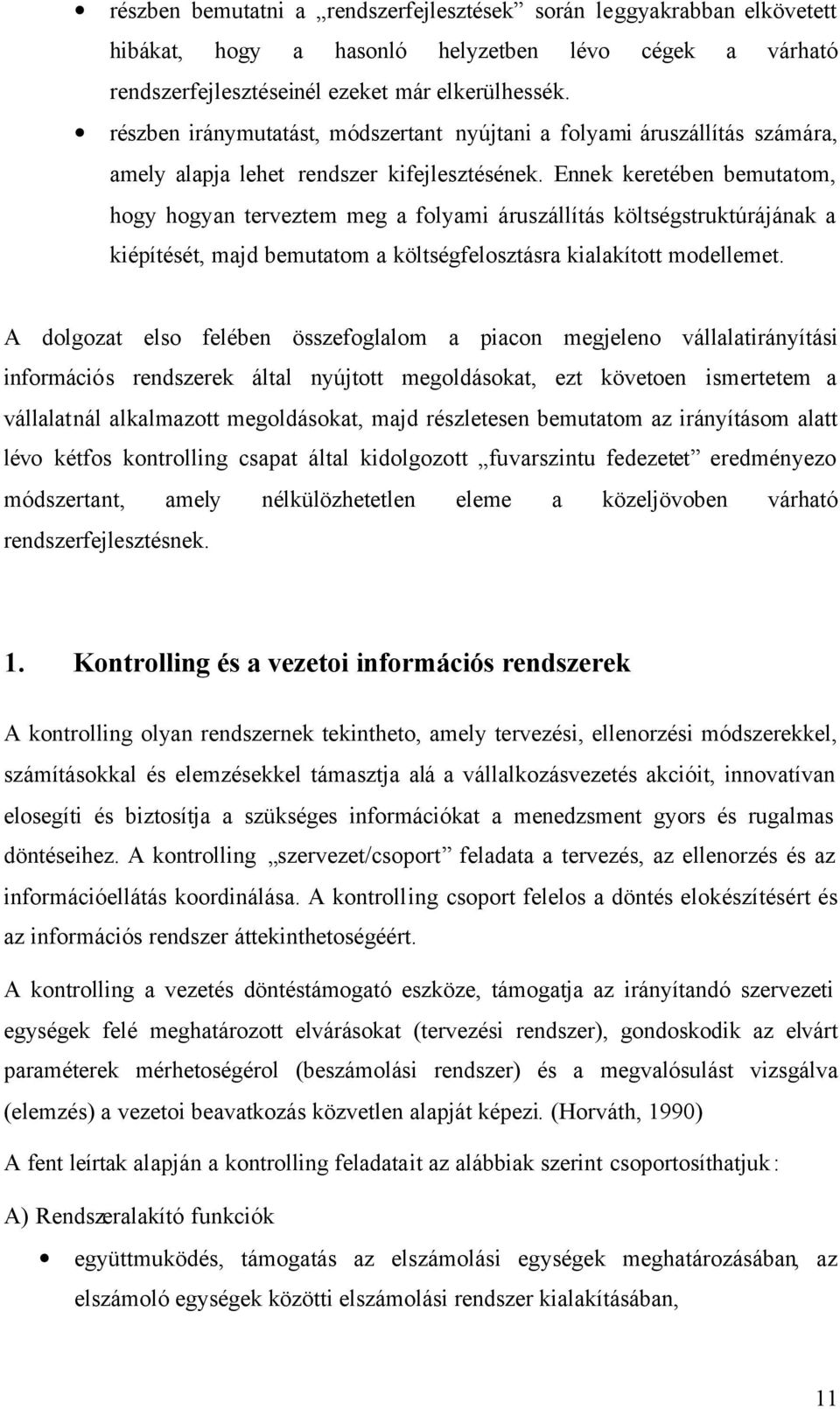 • részben bemutatni a „rendszerfejlesztések” során leggyakrabban elkövetett hibákat, hogy a hasonló helyzetben lévo cégek a várható rendszerfejlesztéseinél ezeket már elkerülhessék.

• részben iránymutatást, módszertant nyújtani a folyami áruszállítás számára, amely alapja lehet rendszer kifejlesztésének. Ennek keretében bemutatom, hogy hogyan terveztem meg a folyami áruszállítás költségstruktúrájának a kiépítését, majd bemutatom a költségfelosztásra kialakított modellemet.

A dolgozat elso felében összefoglalom a piacon megjeleno vállalatirányítási információs rendszerek által nyújtott megoldásokat, ezt követoen ismertetem a vállalatnál alkalmazott megoldásokat, majd részletesen bemutatom az irányításom alatt lévo kétfos kontrolling csapat által kidolgozott „fuvarszintu fedezetet” eredményezo módszertant, amely nélkülözhetetlen eleme a közeljövoben várható rendszerfejlesztésnek.

1. Kontrolling és a vezetoi információs rendszerek

A kontrolling olyan rendszernek tekintheto, amely tervezési, ellenorzési módszerekkel, számításokkal és elemzésekkel támasztja alá a vállalkozásvezetés akcióit, innovatívan elosegíti és biztosítja a szükséges információkat a menedzsment gyors és rugalmas döntéseihez. A kontrolling „szervezet/csoport” feladata a tervezés, az ellenorzés és az információellátás koordinálása. A kontrolling csoport felelos a döntés elokészítésért és az információs rendszer áttekinthetoségéért.

A kontrolling a vezetés döntéstámogató eszköze, támogatja az irányítandó szervezeti egységek felé meghatározott elvárásokat (tervezési rendszer), gondoskodik az elvárt paraméterek mérhetoségérol (beszámolási rendszer) és a megvalósulást vizsgálva (elemzés) a vezetoi beavatkozás közvetlen alapját képezi. (Horváth, 1990)

A fent leírtak alapján a kontrolling feladatait az alábbiak szerint csoportosíthatjuk:

A) Rendszeralakító funkciók

• együttmuködés, támogatás az elszámolási egységek meghatározásában, az elszámoló egységek közötti elszámolási rendszer kialakításában,

11